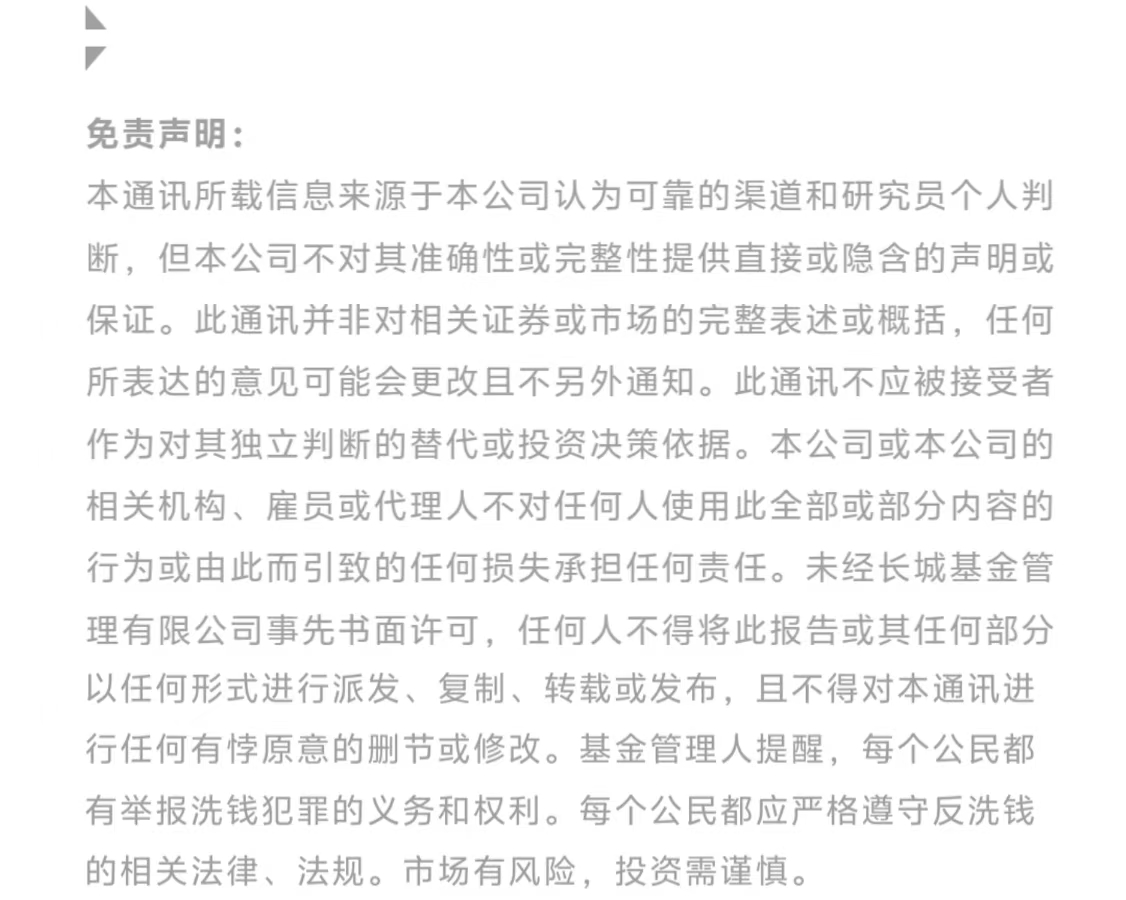 免责声明：

本通讯所载信息来源于本公司认为可靠的渠道和研究员个人判断，但本公司不对其准确性或完整性提供直接或隐含的声明或保证。此通讯并非对相关证券或市场的完整表述或概括，任何所表达的意见可能会更改且不另外通知。此通讯不应被接受者作为对其独立判断的替代或投资决策依据。本公司或本公司的相关机构、雇员或代理人不对任何人使用此全部或部分内容的行为或由此而引致的任何损失承担任何责任。未经长城基金管理有限公司事先书面许可，任何人不得将此报告或其任何部分以任何形式进行派发、复制、转载或发布，且不得对本通讯进行任何有悖原意的删节或修改。基金管理人提醒，每个公民都有举报洗钱犯罪的义务和权利。每个公民都应严格遵守反洗钱的相关法律、法规。市场有风险，投资需谨慎。